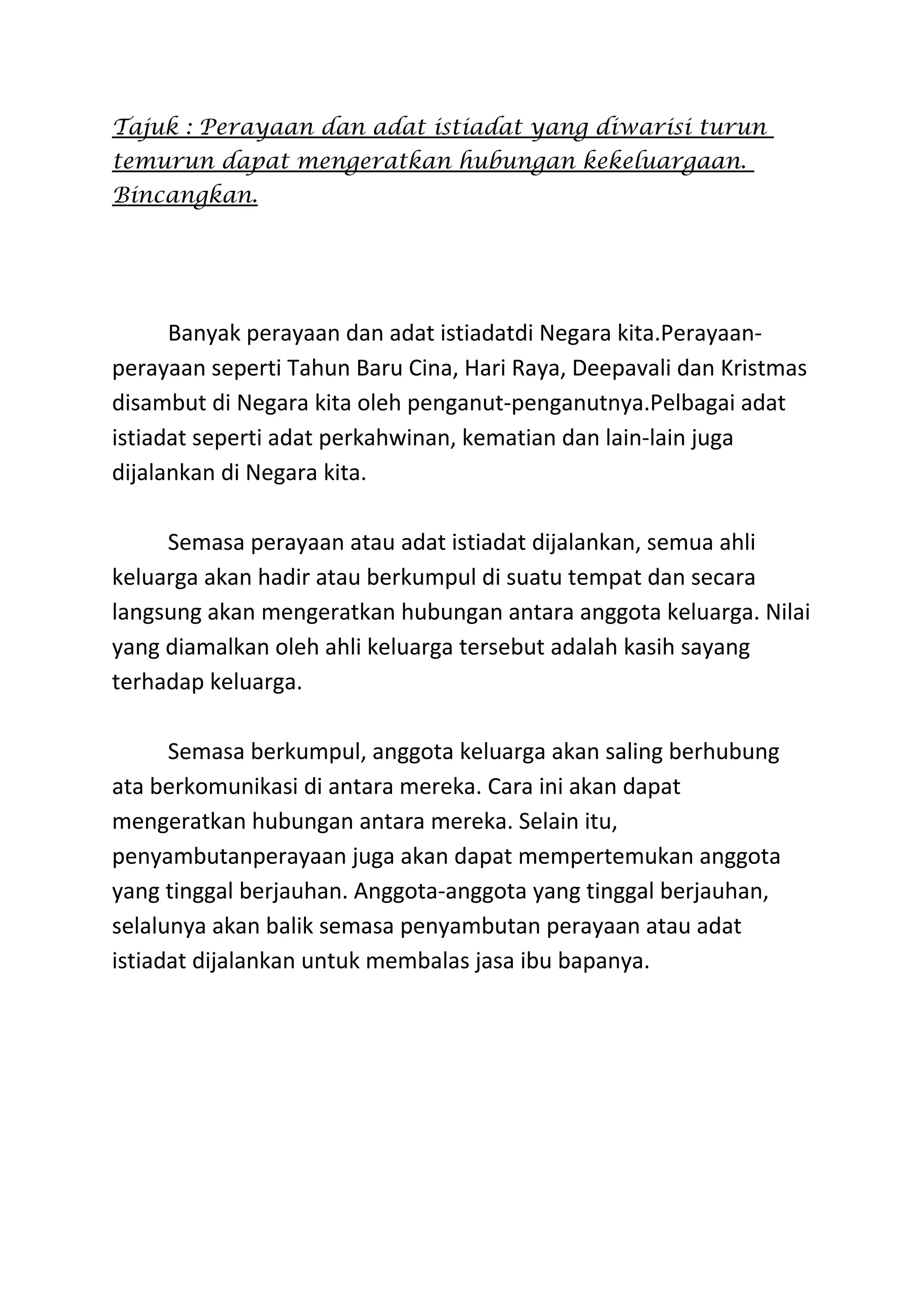 Tajuk : Perayaan dan adat istiadat yang diwarisi turun temurun dapat mengeratkan hubungan kekeluargaan. Bincangkan.

Banyak perayaan dan adat istiadatdi Negara kita.Perayaan-perayaan seperti Tahun Baru Cina, Hari Raya, Deepavali dan Kristmas disambut di Negara kita oleh penganut-penganutnya.Pelbagai adat istiadat seperti adat perkahwinan, kematian dan lain-lain juga dijalankan di Negara kita.

Semasa perayaan atau adat istiadat dijalankan, semua ahli keluarga akan hadir atau berkumpul di suatu tempat dan secara langsung akan mengeratkan hubungan antara anggota keluarga. Nilai yang diamalkan oleh ahli keluarga tersebut adalah kasih sayang terhadap keluarga.

Semasa berkumpul, anggota keluarga akan saling berhubung ata berkomunikasi di antara mereka. Cara ini akan dapat mengeratkan hubungan antara mereka. Selain itu, penyambutanperayaan juga akan dapat mempertemukan anggota yang tinggal berjauhan. Anggota-anggota yang tinggal berjauhan, selalunya akan balik semasa penyambutan perayaan atau adat istiadat dijalankan untuk membalas jasa ibu bapanya.